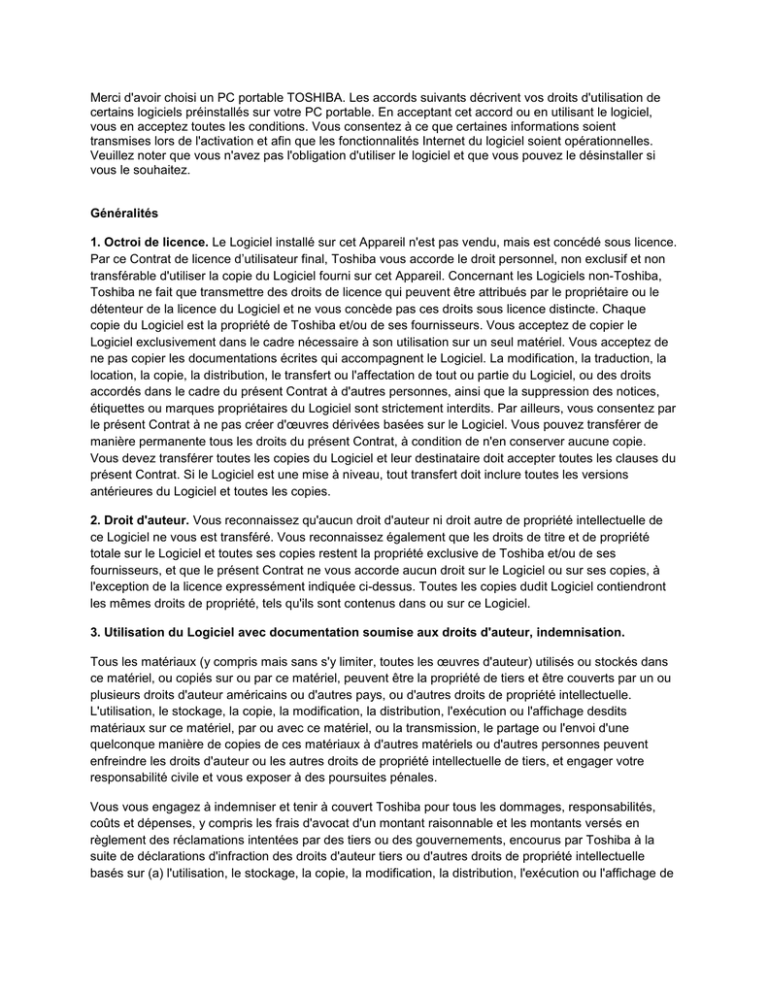 Merci d'avoir choisi un PC portable TOSHIBA. Les accords suivants décrivent vos droits d'utilisation de certains logiciels préinstallés sur votre PC portable. En acceptant cet accord ou en utilisant le logiciel, vous en acceptez toutes les conditions. Vous consentez à ce que certaines informations soient transmises lors de l'activation et afin que les fonctionnalités Internet du logiciel soient opérationnelles. Veuillez noter que vous n'avez pas l'obligation d'utiliser le logiciel et que vous pouvez le désinstaller si vous le souhaitez.

Généralités

1. Octroi de licence. Le Logiciel installé sur cet Appareil n'est pas vendu, mais est concédé sous licence. Par ce Contrat de licence d'utilisateur final, Toshiba vous accorde le droit personnel, non exclusif et non transférable d'utiliser la copie du Logiciel fourni sur cet Appareil. Concernant les Logiciels non-Toshiba, Toshiba ne fait que transmettre des droits de licence qui peuvent être attribués par le propriétaire ou le détenteur de la licence du Logiciel et ne vous concède pas ces droits sous licence distincte. Chaque copie du Logiciel est la propriété de Toshiba et/ou de ses fournisseurs. Vous acceptez de copier le Logiciel exclusivement dans le cadre nécessaire à son utilisation sur un seul matériel. Vous acceptez de ne pas copier les documentations écrites qui accompagnent le Logiciel. La modification, la traduction, la location, la copie, la distribution, le transfert ou l'affectation de tout ou partie du Logiciel, ou des droits accordés dans le cadre du présent Contrat à d'autres personnes, ainsi que la suppression des notices, étiquettes ou marques propriétaires du Logiciel sont strictement interdits. Par ailleurs, vous consentez par le présent Contrat à ne pas créer d'œuvres dérivées basées sur le Logiciel. Vous pouvez transférer de manière permanente tous les droits du présent Contrat, à condition de n'en conserver aucune copie. Vous devez transférer toutes les copies du Logiciel et leur destinataire doit accepter toutes les clauses du présent Contrat. Si le Logiciel est une mise à niveau, tout transfert doit inclure toutes les versions antérieures du Logiciel et toutes les copies.

2. Droit d'auteur. Vous reconnaissez qu'aucun droit d'auteur ni droit autre de propriété intellectuelle de ce Logiciel ne vous est transféré. Vous reconnaissez également que les droits de titre et de propriété totale sur le Logiciel et toutes ses copies restent la propriété exclusive de Toshiba et/ou de ses fournisseurs, et que le présent Contrat ne vous accorde aucun droit sur le Logiciel ou sur ses copies, à l'exception de la licence expressément indiquée ci-dessus. Toutes les copies dudit Logiciel contiendront les mêmes droits de propriété, tels qu'ils sont contenus dans ou sur ce Logiciel.

3. Utilisation du Logiciel avec documentation soumise aux droits d'auteur, indemnisation.

Tous les matériaux (y compris mais sans s'y limiter, toutes les œuvres d'auteur) utilisés ou stockés dans ce matériel, ou copiés sur ou par ce matériel, peuvent être la propriété de tiers et être couverts par un ou plusieurs droits d'auteur américains ou d'autres pays, ou d'autres droits de propriété intellectuelle. L'utilisation, le stockage, la copie, la modification, la distribution, l'exécution ou l'affichage desdits matériaux sur ce matériel, par ou avec ce matériel, ou la transmission, le partage ou l'envoi d'une quelconque manière de copies de ces matériaux à d'autres matériels ou d'autres personnes peuvent enfreindre les droits d'auteur ou les autres droits de propriété intellectuelle de tiers, et engager votre responsabilité civile et vous exposer à des poursuites pénales.

Vous vous engagez à indemniser et tenir à couvert Toshiba pour tous les dommages, responsabilités, coûts et dépenses, y compris les frais d'avocat d'un montant raisonnable et les montants versés en règlement des réclamations intentées par des tiers ou des gouvernements, encourus par Toshiba à la suite de déclarations d'infraction des droits d'auteur tiers ou d'autres droits de propriété intellectuelle basés sur (a) l'utilisation, le stockage, la copie, la modification, la distribution, l'exécution ou l'affichage de